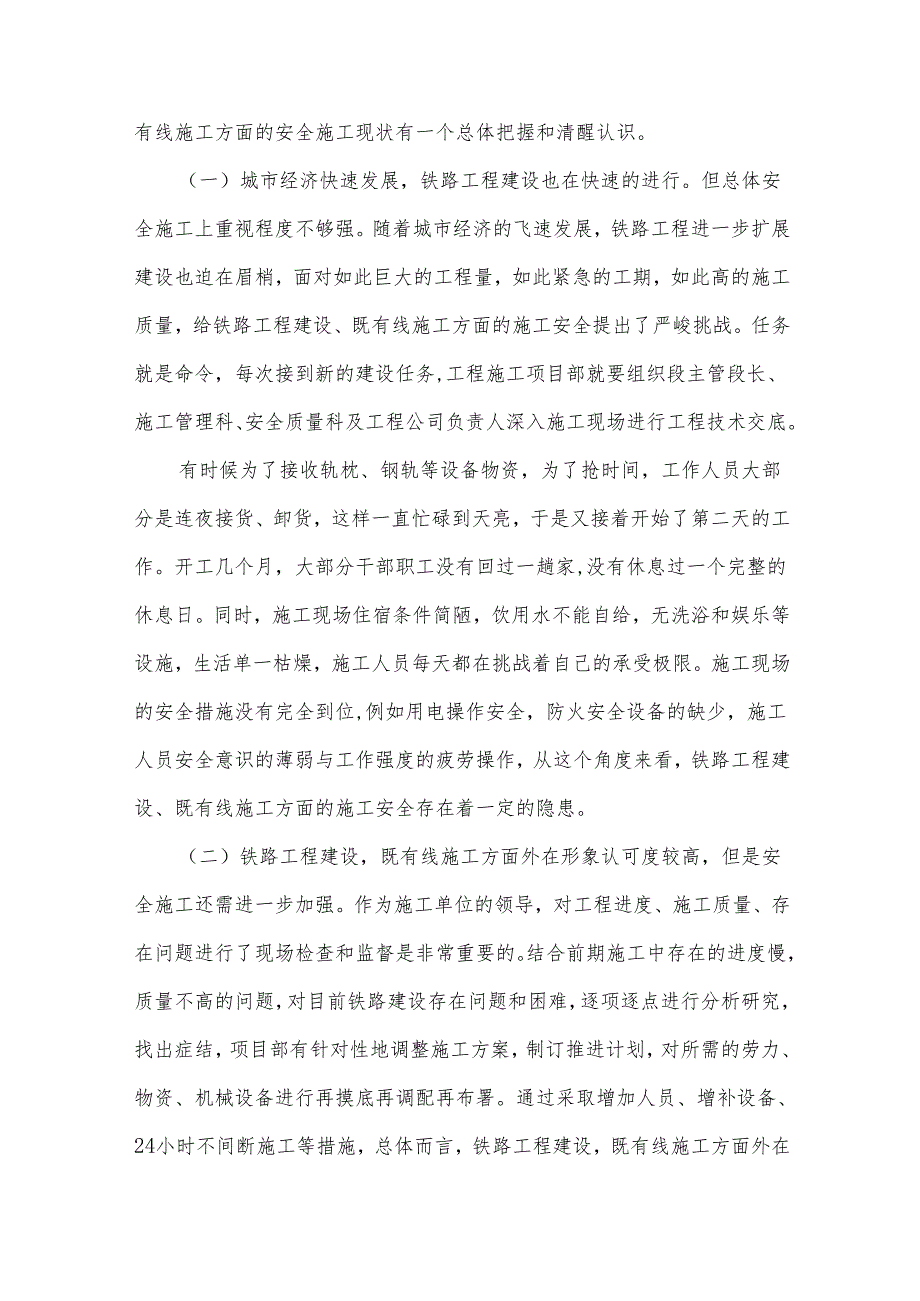 有线施工方面的安全施工现状有一个总体把握和清醒认识。

（一）城市经济快速发展，铁路工程建设也在快速的进行。但总体安全施工上重视程度不够强。随着城市经济的飞速发展，铁路工程进一步扩展建设也迫在眉梢，面对如此巨大的工程量，如此紧急的工期，如此高的施工质量，给铁路工程建设、既有线施工方面的施工安全提出了严峻挑战。任务就是命令，每次接到新的建设任务,工程施工项目部就要组织段主管段长、施工管理科、安全质量科及工程公司负责人深入施工现场进行工程技术交底。

有时候为了接收轨枕、钢轨等设备物资，为了抢时间，工作人员大部分是连夜接货、卸货，这样一直忙碌到天亮，于是又接着开始了第二天的工作。开工几个月，大部分干部职工没有回过一趟家,没有休息过一个完整的休息日。同时，施工现场住宿条件简陋，饮用水不能自给，无洗浴和娱乐等设施，生活单一枯燥，施工人员每天都在挑战着自己的承受极限。施工现场的安全措施没有完全到位,例如用电操作安全，防火安全设备的缺少，施工人员安全意识的薄弱与工作强度的疲劳操作，从这个角度来看，铁路工程建设、既有线施工方面的施工安全存在着一定的隐患。

（二）铁路工程建设，既有线施工方面外在形象认可度较高，但是安全施工还需进一步加强。作为施工单位的领导，对工程进度、施工质量、存在问题进行了现场检查和监督是非常重要的。结合前期施工中存在的进度慢，质量不高的问题，对目前铁路建设存在问题和困难，逐项逐点进行分析研究，找出症结，项目部有针对性地调整施工方案，制订推进计划，对所需的劳力、物资、机械设备进行再摸底再调配再布署。通过采取增加人员、增补设备、24小时不间断施工等措施，总体而言，铁路工程建设，既有线施工方面外在